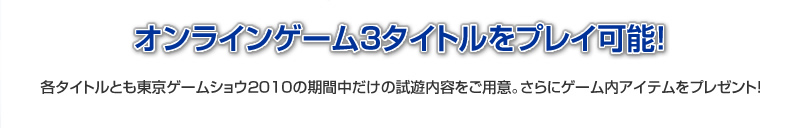 オンラインゲーム3タイトルをプレイ可能!

各タイトルとも東京ゲームショウ2010の期間中だけの試遊内容をご用意。さらにゲーム内アイテムをプレゼント!